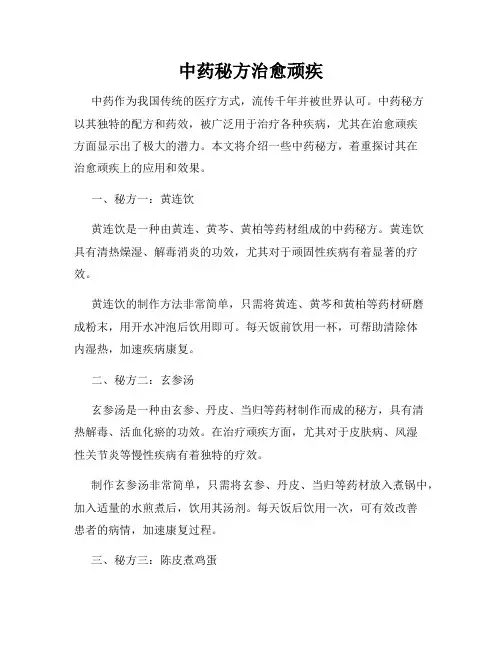 中药秘方治愈顽疾

中药作为我国传统的医疗方式，流传千年并被世界认可。中药秘方以其独特的配方和药效，被广泛用于治疗各种疾病，尤其在治愈顽疾方面显示出了极大的潜力。本文将介绍一些中药秘方，着重探讨其在治愈顽疾上的应用和效果。

一、秘方一：黄连饮

黄连饮是一种由黄连、黄芩、黄柏等药材组成的中药秘方。黄连饮具有清热燥湿、解毒消炎的功效，尤其对于顽固性疾病有着显著的疗效。

黄连饮的制作方法非常简单，只需将黄连、黄芩和黄柏等药材研磨成粉末，用开水冲泡后饮用即可。每天饭前饮用一杯，可帮助清除体内湿热，加速疾病康复。

二、秘方二：玄参汤

玄参汤是一种由玄参、丹皮、当归等药材制作而成的秘方，具有清热解毒、活血化瘀的功效。在治疗顽疾方面，尤其对于皮肤病、风湿性关节炎等慢性疾病有着独特的疗效。

制作玄参汤非常简单，只需将玄参、丹皮、当归等药材放入煮锅中，加入适量的水煎煮后，饮用其汤剂。每天饭后饮用一次，可有效改善患者的病情，加速康复过程。

三、秘方三：陈皮煮鸡蛋